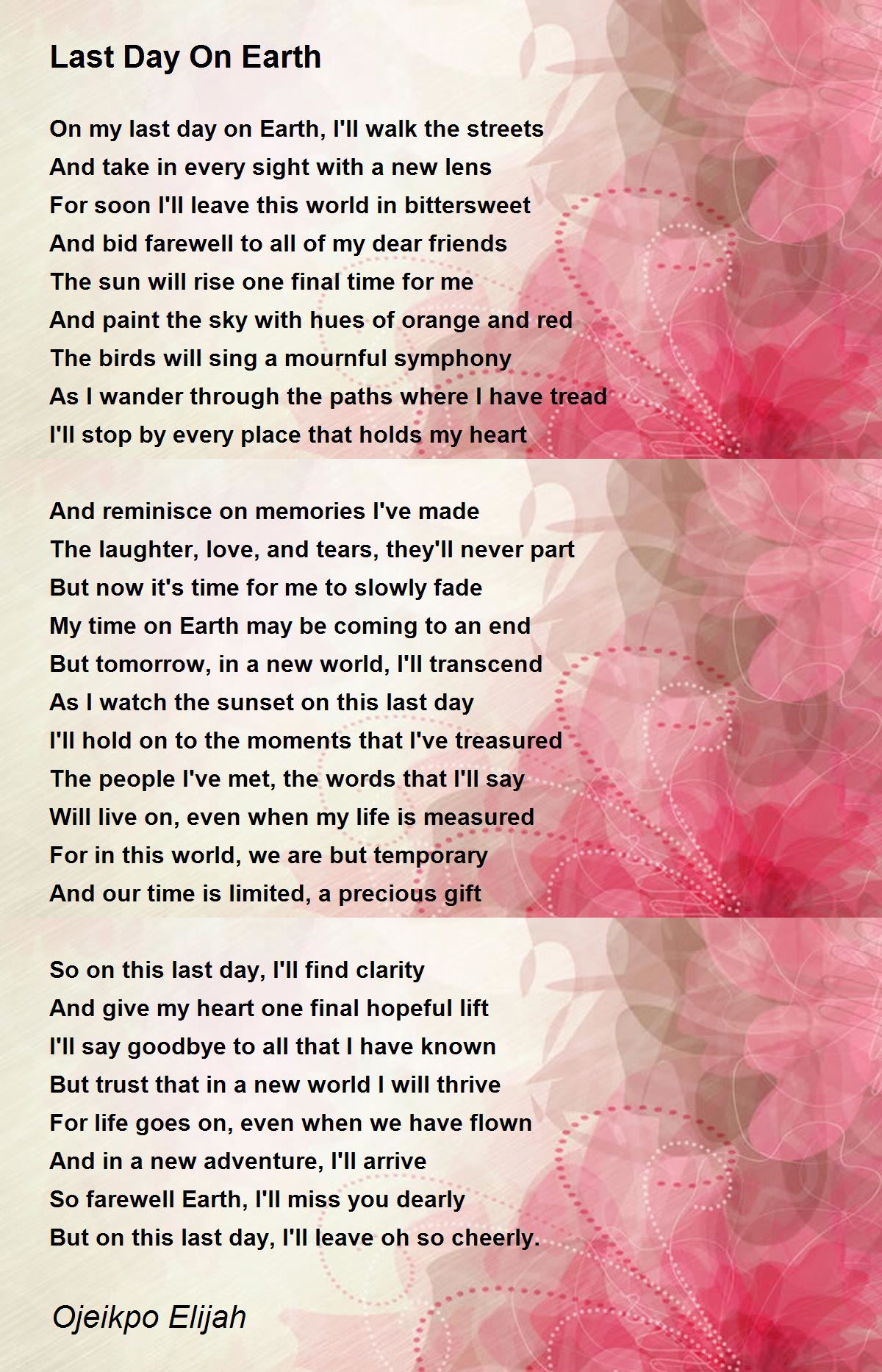 Last Day On Earth

On my last day on Earth, I'll walk the streets
And take in every sight with a new lens
For soon I'll leave this world in bittersweet
And bid farewell to all of my dear friends
The sun will rise one final time for me
And paint the sky with hues of orange and red
The birds will sing a mournful symphony
As I wander through the paths where I have tread
I'll stop by every place that holds my heart

And reminisce on memories I've made
The laughter, love, and tears, they'll never part
But now it's time for me to slowly fade
My time on Earth may be coming to an end
But tomorrow, in a new world, I'll transcend
As I watch the sunset on this last day
I'll hold on to the moments that I've treasured
The people I've met, the words that I'll say
Will live on, even when my life is measured
For in this world, we are but temporary
And our time is limited, a precious gift

So on this last day, I'll find clarity
And give my heart one final hopeful lift
I'll say goodbye to all that I have known
But trust that in a new world I will thrive
For life goes on, even when we have flown
And in a new adventure, I'll arrive
So farewell Earth, I'll miss you dearly
But on this last day, I'll leave oh so cheerly.

Ojeikpo Elijah